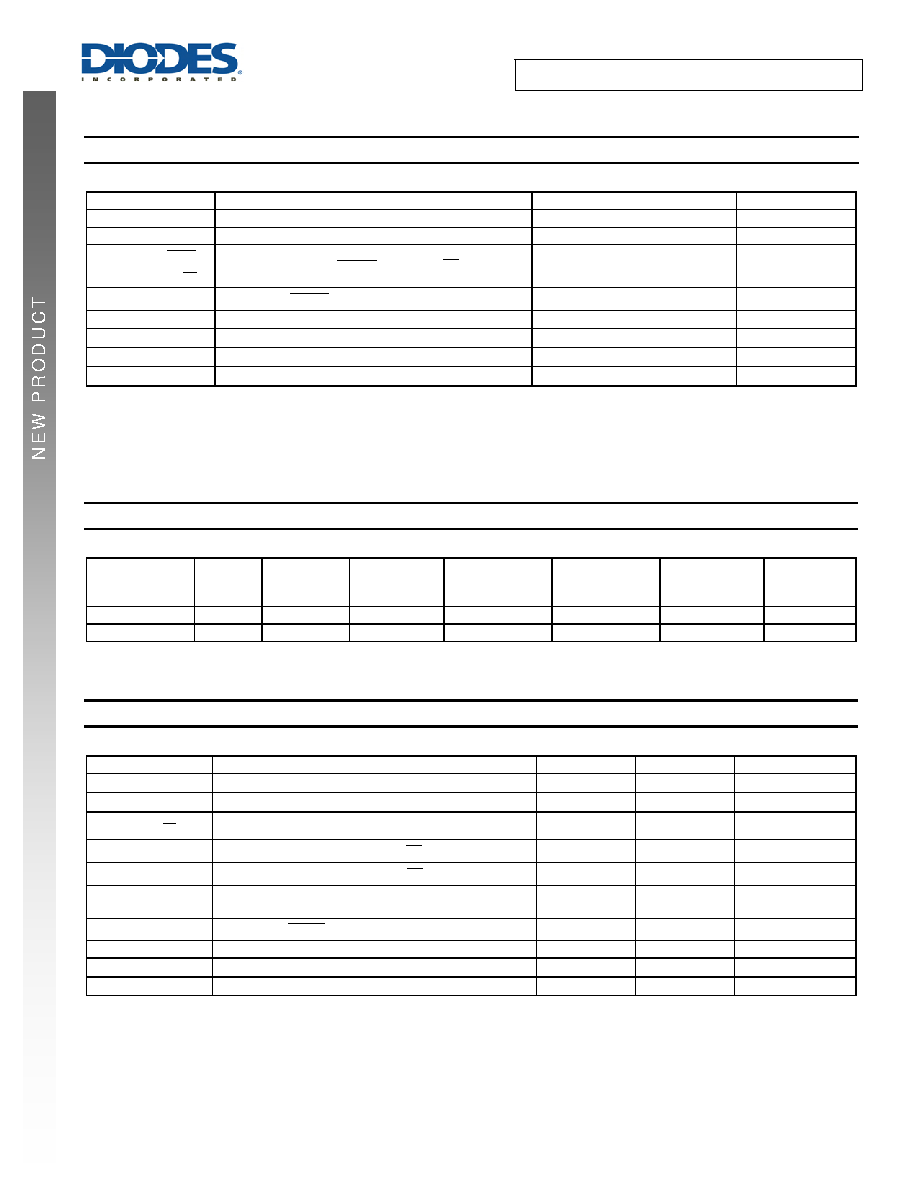 DIODES
INCORPORATED

NEW PRODUCT